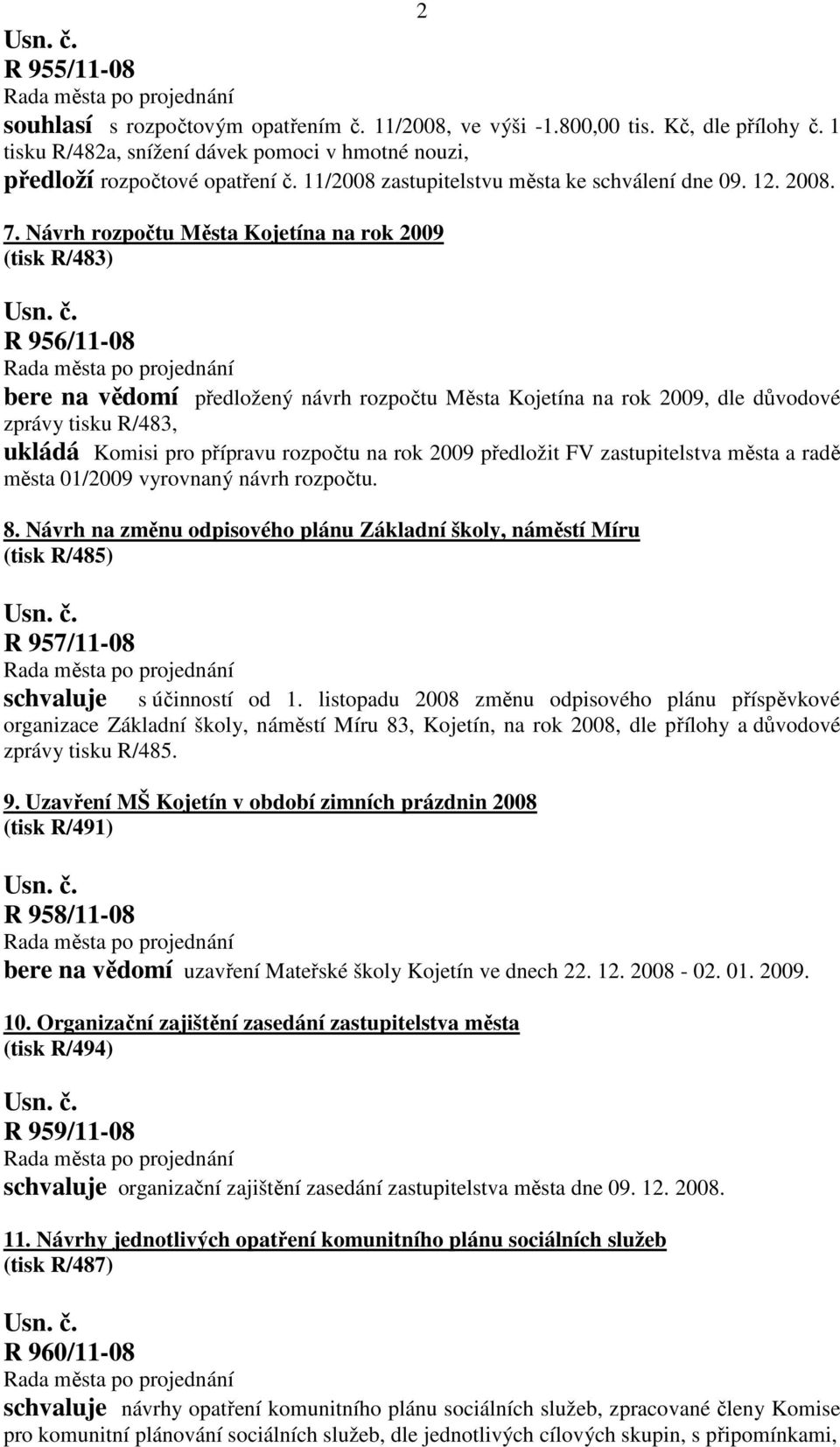 2

Usn. č.
R 955/11-08
Rada města po projednání
souhlasí s rozpočtovým opatřením č. 11/2008, ve výši -1.800,00 tis. Kč, dle přílohy č. 1 tisku R/482a, snížení dávek pomoci v hmotné nouzi,
předloží rozpočtové opatření č. 11/2008 zastupitelstvu města ke schválení dne 09. 12. 2008.

7. Návrh rozpočtu Města Kojetína na rok 2009
(tisk R/483)

Usn. č.
R 956/11-08
Rada města po projednání
bere na vědomí předložený návrh rozpočtu Města Kojetína na rok 2009, dle důvodové zprávy tisku R/483,
ukládá Komisi pro přípravu rozpočtu na rok 2009 předložit FV zastupitelstva města a radě města 01/2009 vyrovnaný návrh rozpočtu.

8. Návrh na změnu odpisového plánu Základní školy, náměstí Míru
(tisk R/485)

Usn. č.
R 957/11-08
Rada města po projednání
schvaluje s účinností od 1. listopadu 2008 změnu odpisového plánu příspěvkové organizace Základní školy, náměstí Míru 83, Kojetín, na rok 2008, dle přílohy a důvodové zprávy tisku R/485.

9. Uzavření MŠ Kojetín v období zimních prázdnin 2008
(tisk R/491)

Usn. č.
R 958/11-08
Rada města po projednání
bere na vědomí uzavření Mateřské školy Kojetín ve dnech 22. 12. 2008 - 02. 01. 2009.

10. Organizační zajištění zasedání zastupitelstva města
(tisk R/494)

Usn. č.
R 959/11-08
Rada města po projednání
schvaluje organizační zajištění zasedání zastupitelstva města dne 09. 12. 2008.

11. Návrhy jednotlivých opatření komunitního plánu sociálních služeb
(tisk R/487)

Usn. č.
R 960/11-08
Rada města po projednání
schvaluje návrhy opatření komunitního plánu sociálních služeb, zpracované členy Komise pro komunitní plánování sociálních služeb, dle jednotlivých cílových skupin, s připomínkami,